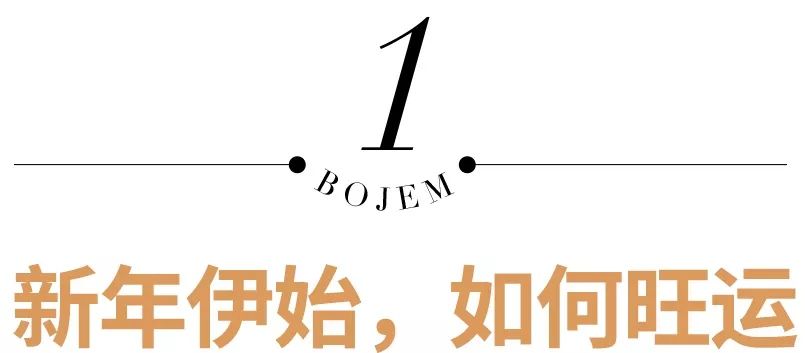 1

BOJEM

新年伊始，如何旺运